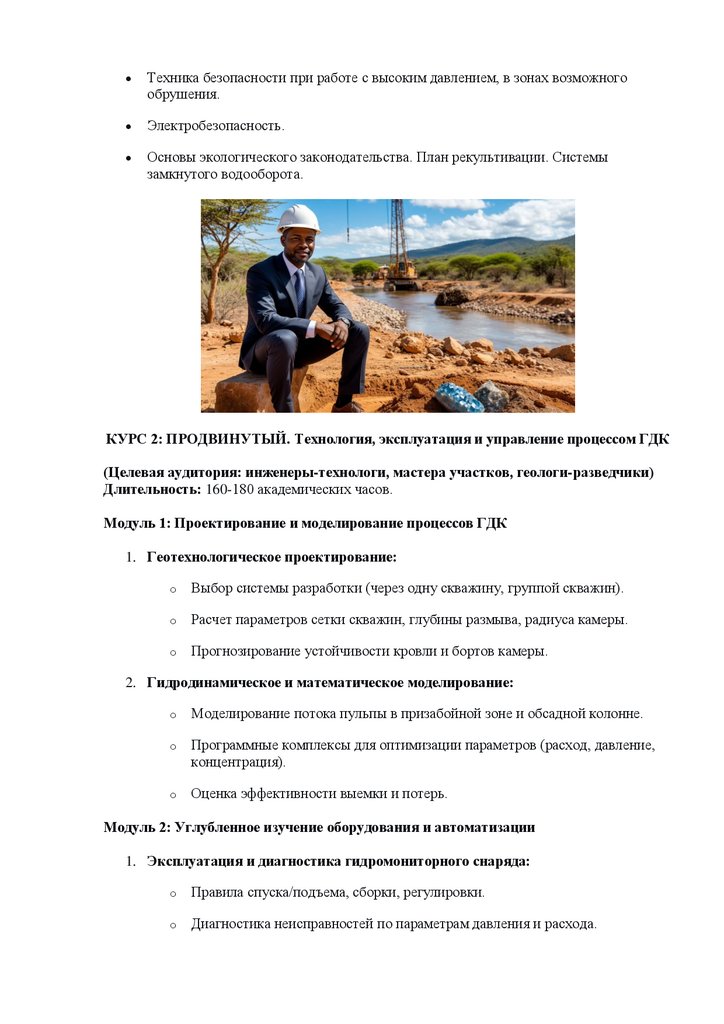 • Техника безопасности при работе с высоким давлением, в зонах возможного обрушения.

• Электробезопасность.

• Основы экологического законодательства. План рекультивации. Системы замкнутого водооборота.

КУРС 2: ПРОДВИНУТЫЙ. Технология, эксплуатация и управление процессом ГДК

(Целевая аудитория: инженеры-технологи, мастера участков, геологи-разведчики)
Длительность: 160-180 академических часов.

Модуль 1: Проектирование и моделирование процессов ГДК

1. Геотехнологическое проектирование:

o Выбор системы разработки (через одну скважину, группой скважин).

o Расчет параметров сетки скважин, глубины размыва, радиуса камеры.

o Прогнозирование устойчивости кровли и бортов камеры.

2. Гидродинамическое и математическое моделирование:

o Моделирование потока пульпы в призабойной зоне и обсадной колонне.

o Программные комплексы для оптимизации параметров (расход, давление, концентрация).

o Оценка эффективности выемки и потерь.

Модуль 2: Углубленное изучение оборудования и автоматизации

1. Эксплуатация и диагностика гидромониторного снаряда:

o Правила спуска/подъема, сборки, регулировки.

o Диагностика неисправностей по параметрам давления и расхода.